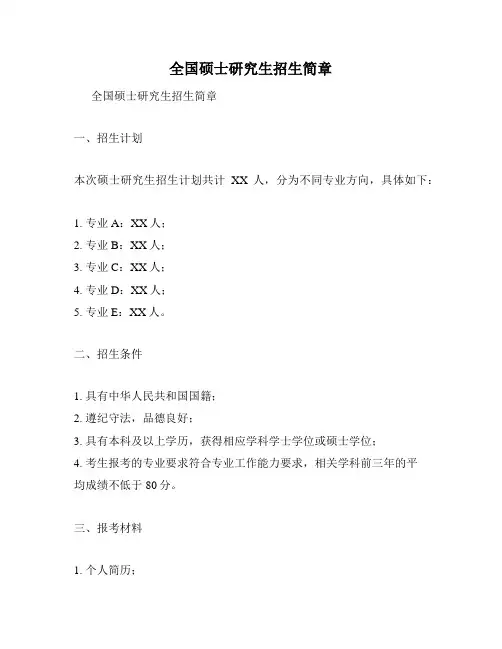 全国硕士研究生招生简章

全国硕士研究生招生简章

一、招生计划

本次硕士研究生招生计划共计 XX 人，分为不同专业方向，具体如下：

1. 专业 A：XX 人；
2. 专业 B：XX 人；
3. 专业 C：XX 人；
4. 专业 D：XX 人；
5. 专业 E：XX 人。

二、招生条件

1. 具有中华人民共和国国籍；
2. 遵纪守法，品德良好；
3. 具有本科及以上学历，获得相应学科学士学位或硕士学位；
4. 考生报考的专业要求符合专业工作能力要求，相关学科前三年的平均成绩不低于 80 分。

三、报考材料

1. 个人简历；